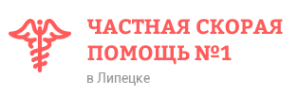 ЧАСТНАЯ СКОРАЯ ПОМОЩЬ №1

в Липецке